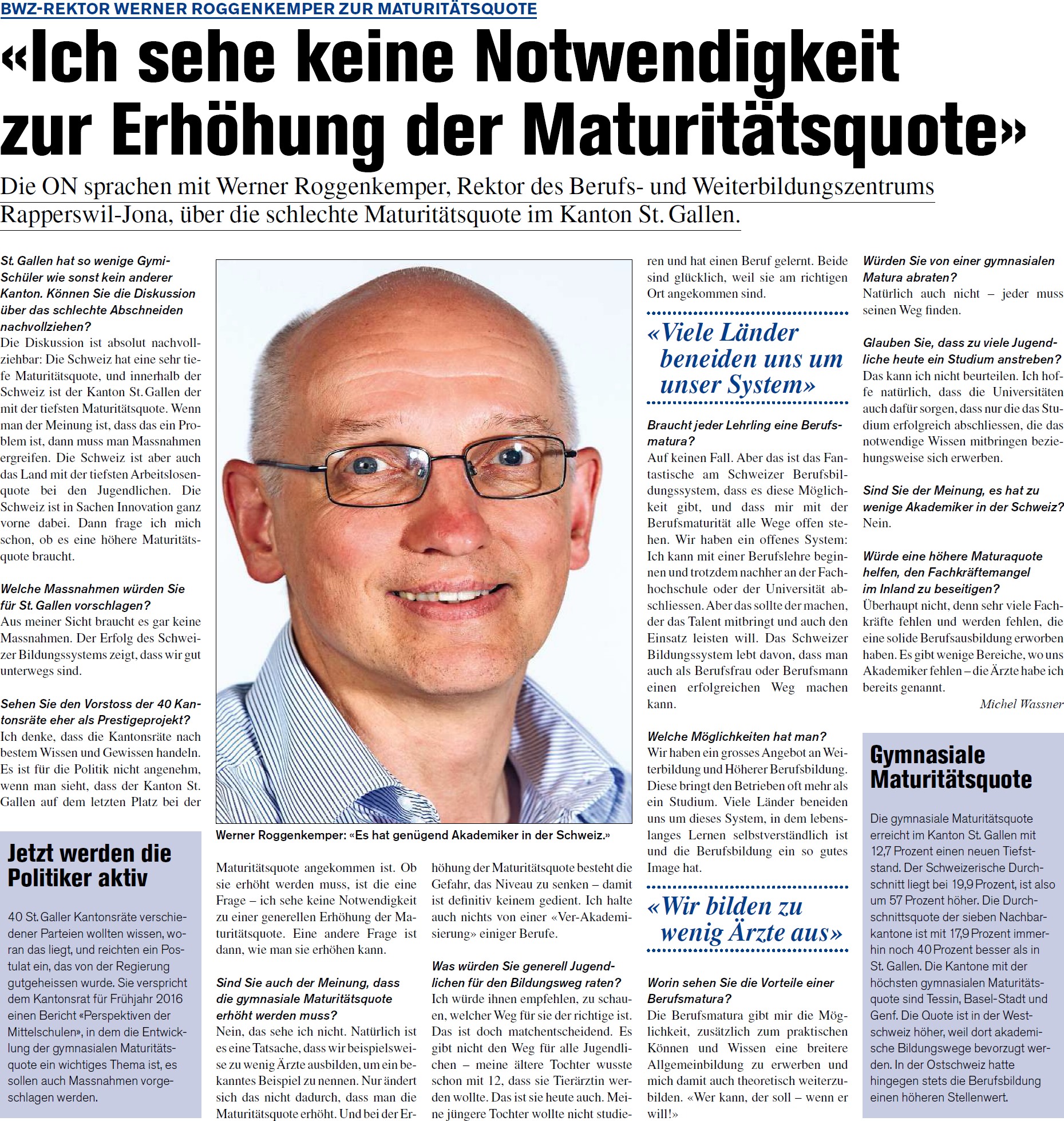 BWZ-REKTOR WERNER ROGGENKEMPER ZUR MATURITÄTSQUOTE

«Ich sehe keine Notwendigkeit zur Erhöhung der Maturitätsquote»

Die ON sprachen mit Werner Roggenkemper, Rektor des Berufs- und Weiterbildungszentrums Rapperswil-Jona, über die schlechte Maturitätsquote im Kanton St. Gallen.

St. Gallen hat so wenige Gymi-Schüler wie sonst kein anderer Kanton. Können Sie die Diskussion über das schlechte Abschneiden nachvollziehen?
Die Diskussion ist absolut nachvollziehbar: Die Schweiz hat eine sehr tiefe Maturitätsquote, und innerhalb der Schweiz ist der Kanton St. Gallen der mit der tiefsten Maturitätsquote. Wenn man der Meinung ist, dass das ein Problem ist, dann muss man Massnahmen ergreifen. Die Schweiz ist aber auch das Land mit der tiefsten Arbeitslosenquote bei den Jugendlichen. Die Schweiz ist in Sachen Innovation ganz vorne dabei. Dann frage ich mich schon, ob es eine höhere Maturitätsquote braucht.

Welche Massnahmen würden Sie für St. Gallen vorschlagen?
Aus meiner Sicht braucht es gar keine Massnahmen. Der Erfolg des Schweizer Bildungssystems zeigt, dass wir gut unterwegs sind.

Sehen Sie den Vorstoss der 40 Kantonsräte eher als Prestigeprojekt?
Ich denke, dass die Kantonsräte nach bestem Wissen und Gewissen handeln. Es ist für die Politik nicht angenehm, wenn man sieht, dass der Kanton St. Gallen auf dem letzten Platz bei der

Werner Roggenkemper: «Es hat genügend Akademiker in der Schweiz.»

Maturitätsquote angekommen ist. Ob sie erhöht werden muss, ist die eine Frage – ich sehe keine Notwendigkeit zu einer generellen Erhöhung der Maturitätsquote. Eine andere Frage ist dann, wie man sie erhöhen kann.

Sind Sie auch der Meinung, dass die gymnasiale Maturitätsquote erhöht werden muss?
Nein, das sehe ich nicht. Natürlich ist es eine Tatsache, dass wir beispielsweise zu wenig Ärzte ausbilden, um ein bekanntes Beispiel zu nennen. Nur ändert sich das nicht dadurch, dass man die Maturitätsquote erhöht. Und bei der Erhöhung der Maturitätsquote besteht die Gefahr, das Niveau zu senken – damit ist definitiv keinem gedient. Ich halte auch nichts von einer «Ver-Akademisierung» einiger Berufe.

Was würden Sie generell Jugendlichen für den Bildungsweg raten?
Ich würde ihnen empfehlen, zu schauen, welcher Weg für sie der richtige ist. Das ist doch matchentscheidend. Es gibt nicht den Weg für alle Jugendlichen – meine ältere Tochter wusste schon mit 12, dass sie Tierärztin werden wollte. Das ist sie heute auch. Meine jüngere Tochter wollte nicht studieren und hat einen Beruf gelernt. Beide sind glücklich, weil sie am richtigen Ort angekommen sind.

«Viele Länder beneiden uns um unser System»

Braucht jeder Lehrling eine Berufsmatura?
Auf keinen Fall. Aber das ist das Fantastische am Schweizer Berufsbildungssystem, dass es diese Möglichkeit gibt, und dass mir mit der Berufsmaturität alle Wege offen stehen. Wir haben ein offenes System: Ich kann mit einer Berufslehre beginnen und trotzdem nachher an der Fachhochschule oder der Universität abschliessen. Aber das sollte der machen, der das Talent mitbringt und auch den Einsatz leisten will. Das Schweizer Bildungssystem lebt davon, dass man auch als Berufsfrau oder Berufsmann einen erfolgreichen Weg machen kann.

Welche Möglichkeiten hat man?
Wir haben ein grosses Angebot an Weiterbildung und Höherer Berufsbildung. Diese bringt den Betrieben oft mehr als ein Studium. Viele Länder beneiden uns um dieses System, in dem lebenslanges Lernen selbstverständlich ist und die Berufsbildung ein so gutes Image hat.

«Wir bilden zu wenig Ärzte aus»

Worin sehen Sie die Vorteile einer Berufsmatura?
Die Berufsmatura gibt mir die Möglichkeit, zusätzlich zum praktischen Können und Wissen eine breitere Allgemeinbildung zu erwerben und mich damit auch theoretisch weiterzubilden. «Wer kann, der soll – wenn er will!»

Würden Sie von einer gymnasialen Matura abraten?
Natürlich auch nicht – jeder muss seinen Weg finden.

Glauben Sie, dass zu viele Jugendliche heute ein Studium anstreben?
Das kann ich nicht beurteilen. Ich hoffe natürlich, dass die Universitäten auch dafür sorgen, dass nur die das Studium erfolgreich abschliessen, die das notwendige Wissen mitbringen beziehungsweise sich erwerben.

Sind Sie der Meinung, es hat zu wenige Akademiker in der Schweiz?
Nein.

Würde eine höhere Maturaquote helfen, den Fachkräftemangel im Inland zu beseitigen?
Überhaupt nicht, denn sehr viele Fachkräfte fehlen und werden fehlen, die eine solide Berufsausbildung erworben haben. Es gibt wenige Bereiche, wo uns Akademiker fehlen – die Ärzte habe ich bereits genannt.
Michel Wassner

Jetzt werden die Politiker aktiv

40 St. Galler Kantonsräte verschiedener Parteien wollten wissen, woran das liegt, und reichten ein Postulat ein, das von der Regierung gutgeheissen wurde. Sie verspricht dem Kantonsrat für Frühjahr 2016 einen Bericht «Perspektiven der Mittelschulen», in dem die Entwicklung der gymnasialen Maturitätsquote ein wichtiges Thema ist, es sollen auch Massnahmen vorgeschlagen werden.

Gymnasiale Maturitätsquote

Die gymnasiale Maturitätsquote erreicht im Kanton St. Gallen mit 12,7 Prozent einen neuen Tiefststand. Der Schweizerische Durchschnitt liegt bei 19,9 Prozent, ist also um 57 Prozent höher. Die Durchschnittsquote der sieben Nachbarkantone ist mit 17,9 Prozent immerhin noch 40 Prozent besser als in St. Gallen. Die Kantone mit der höchsten gymnasialen Maturitätsquote sind Tessin, Basel-Stadt und Genf. Die Quote ist in der Westschweiz höher, weil dort akademische Bildungswege bevorzugt werden. In der Ostschweiz hatte hingegen stets die Berufsbildung einen höheren Stellenwert.